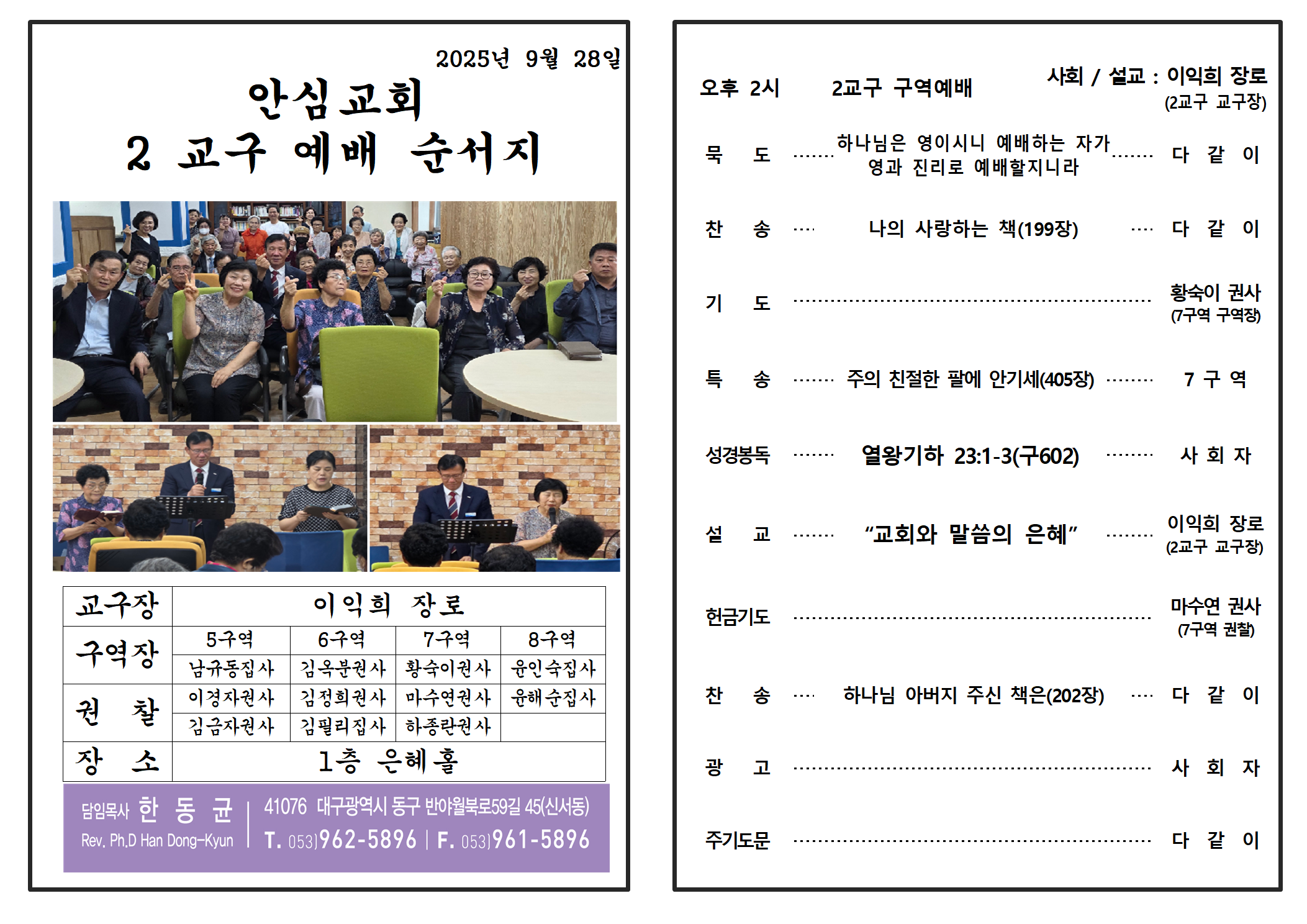 2025년 9월 28일

안심교회

2 교구 예배 순서지

| 교구장 | 이익희 장로 | | | |
|---|---|---|---|---|
| 구역장 | 5구역 | 6구역 | 7구역 | 8구역 |
| | 남규동집사 | 김옥분권사 | 황숙이권사 | 윤인숙집사 |
| 권 찰 | 이경자권사 | 김정희권사 | 마수연권사 | 윤해순집사 |
| | 김금자권사 | 김필리집사 | 하종란권사 | |
| 장 소 | 1층 은혜홀 | | | |

담임목사 한 동 균
Rev. Ph.D Han Dong-Kyun

41076 대구광역시 동구 반야월북로59길 45(신서동)
T. 053)962-5896 | F. 053)961-5896

오후 2시 2교구 구역예배 사회 / 설교 : 이익희 장로
(2교구 교구장)

묵 도 하나님은 영이시니 예배하는 자가 영과 진리로 예배할지니라 다 같 이

찬 송 나의 사랑하는 책(199장) 다 같 이

기 도 황숙이 권사
(7구역 구역장)

특 송 주의 친절한 팔에 안기세(405장) 7 구 역

성경봉독 열왕기하 23:1-3(구602) 사 회 자

설 교 "교회와 말씀의 은혜" 이익희 장로
(2교구 교구장)

헌금기도 마수연 권사
(7구역 권찰)

찬 송 하나님 아버지 주신 책은(202장) 다 같 이

광 고 사 회 자

주기도문 다 같 이